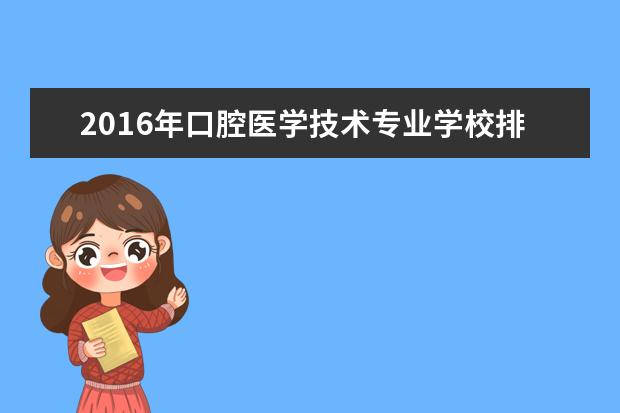 2016年口腔医学技术专业学校排